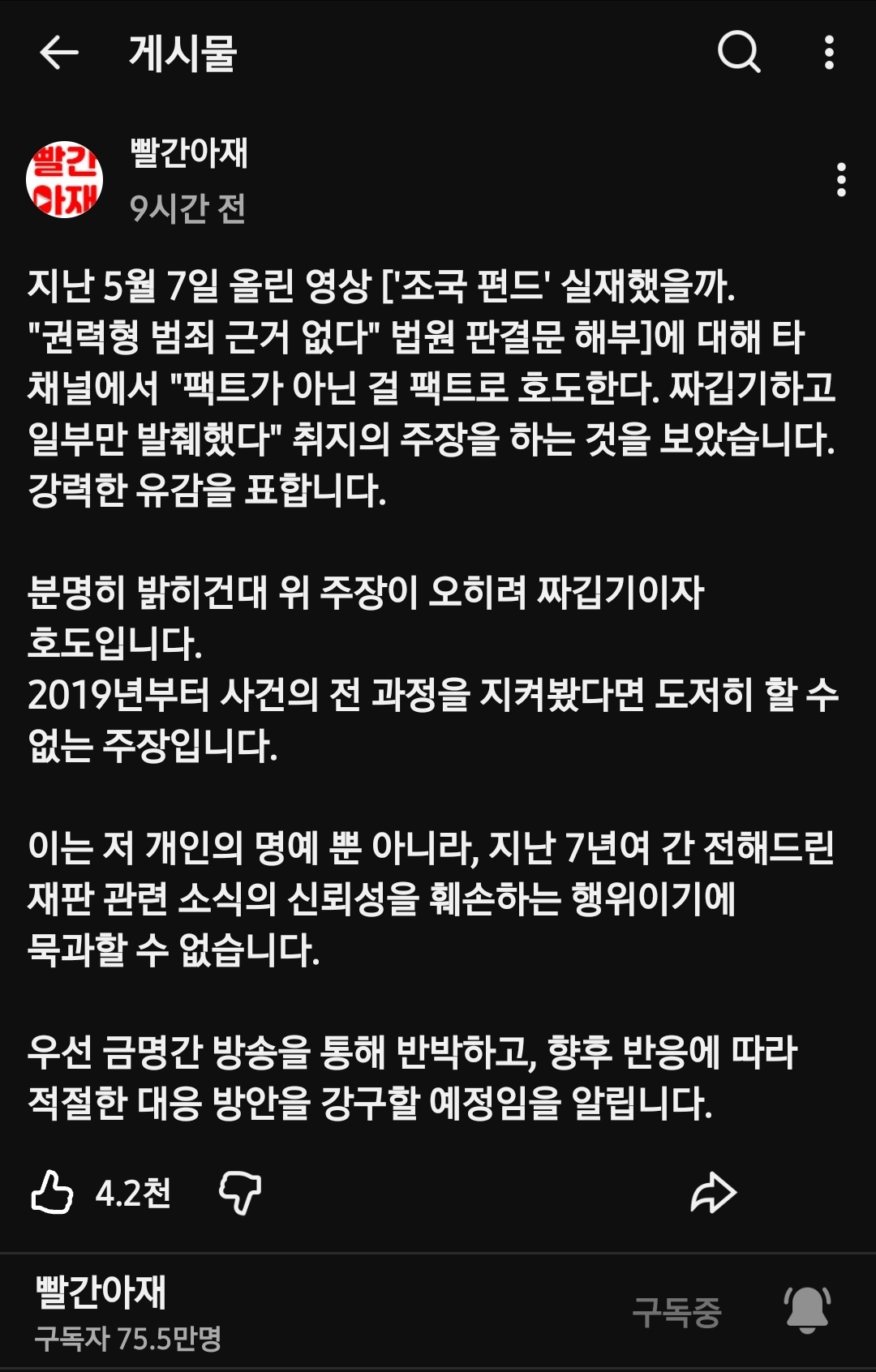 게시물

빨간
아재

빨간아재
9시간 전

지난 5월 7일 올린 영상 ['조국 펀드' 실재했을까. "권력형 범죄 근거 없다" 법원 판결문 해부]에 대해 타 채널에서 "팩트가 아닌 걸 팩트로 호도한다. 짜깁기하고 일부만 발췌했다" 취지의 주장을 하는 것을 보았습니다. 강력한 유감을 표합니다.

분명히 밝히건대 위 주장이 오히려 짜깁기이자 호도입니다.
2019년부터 사건의 전 과정을 지켜봤다면 도저히 할 수 없는 주장입니다.

이는 저 개인의 명예 뿐 아니라, 지난 7년여 간 전해드린 재판 관련 소식의 신뢰성을 훼손하는 행위이기에 묵과할 수 없습니다.

우선 금명간 방송을 통해 반박하고, 향후 반응에 따라 적절한 대응 방안을 강구할 예정임을 알립니다.

4.2천

빨간아재
구독자 75.5만명
구독중